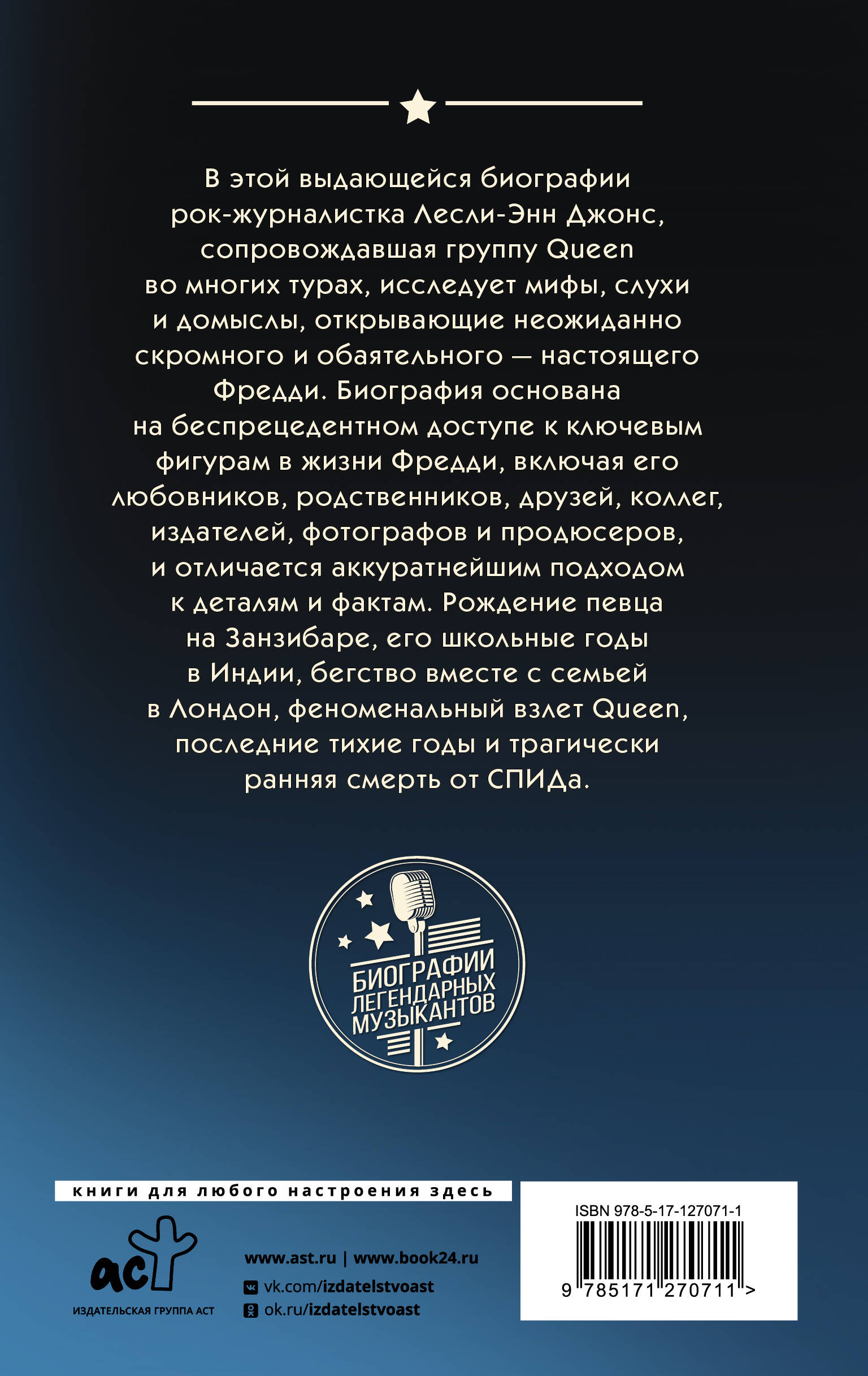 В этой выдающейся биографии рок-журналистка Лесли-Энн Джонс, сопровождавшая группу Queen во многих турах, исследует мифы, слухи и домыслы, открывающие неожиданно скромного и обаятельного — настоящего Фредди. Биография основана на беспрецедентном доступе к ключевым фигурам в жизни Фредди, включая его любовников, родственников, друзей, коллег, издателей, фотографов и продюсеров, и отличается аккуратнейшим подходом к деталям и фактам. Рождение певца на Занзибаре, его школьные годы в Индии, бегство вместе с семьей в Лондон, феноменальный взлет Queen, последние тихие годы и трагически ранняя смерть от СПИДа.

БИОГРАФИИ
ЛЕГЕНДАРНЫХ
МУЗЫКАНТОВ

книги для любого настроения здесь

аст
ИЗДАТЕЛЬСКАЯ ГРУППА АСТ

www.ast.ru | www.book24.ru
vk.com/izdatelstvoast
ok.ru/izdatelstvoast

ISBN 978-5-17-127071-1
9 785171 270711 >